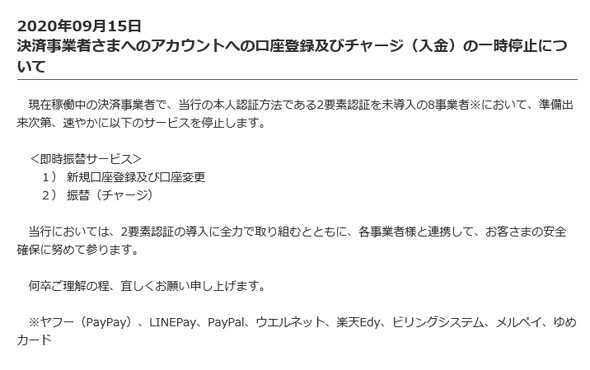 2020年09月15日
決済事業者さまへのアカウントへの口座登録及びチャージ（入金）の一時停止について

現在稼働中の決済事業者で、当行の本人認証方法である2要素認証を未導入の8事業者※において、準備出来次第、速やかに以下のサービスを停止します。

＜即時振替サービス＞
1） 新規口座登録及び口座変更
2） 振替（チャージ）

当行においては、2要素認証の導入に全力で取り組むとともに、各事業者様と連携して、お客さまの安全確保に努めて参ります。

何卒ご理解の程、宜しくお願い申し上げます。

※ヤフー（PayPay）、LINEPay、PayPal、ウエルネット、楽天Edy、ビリングシステム、メルペイ、ゆめカード